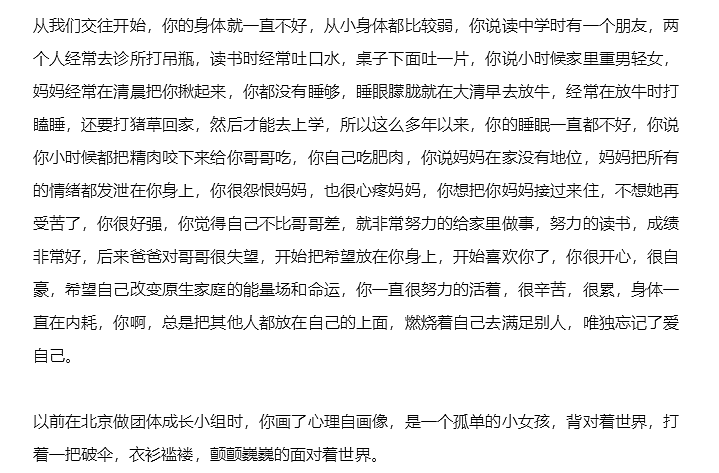 从我们交往开始，你的身体就一直不好，从小身体都比较弱，你说读中学时有一个朋友，两个人经常去诊所打吊瓶，读书时经常吐口水，桌子下面吐一片，你说小时候家里重男轻女，妈妈经常在清晨把你揪起来，你都没有睡够，睡眼朦胧就在大清早去放牛，经常在放牛时打瞌睡，还要打猪草回家，然后才能去上学，所以这么多年以来，你的睡眠一直都不好，你说你小时候都把精肉咬下来给你哥哥吃，你自己吃肥肉，你说妈妈在家没有地位，妈妈把所有的情绪都发泄在你身上，你很怨恨妈妈，也很心疼妈妈，你想把你妈妈接过来住，不想她再受苦了，你很好强，你觉得自己不比哥哥差，就非常努力的给家里做事，努力的读书，成绩非常好，后来爸爸对哥哥很失望，开始把希望放在你身上，开始喜欢你了，你很开心，很自豪，希望自己改变原生家庭的能量场和命运，你一直很努力的活着，很辛苦，很累，身体一直在内耗，你啊，总是把其他人都放在自己的上面，燃烧着自己去满足别人，唯独忘记了爱自己。

以前在北京做团体成长小组时，你画了心理自画像，是一个孤单的小女孩，背对着世界，打着一把破伞，衣衫褴褛，颤颤巍巍的面对着世界。